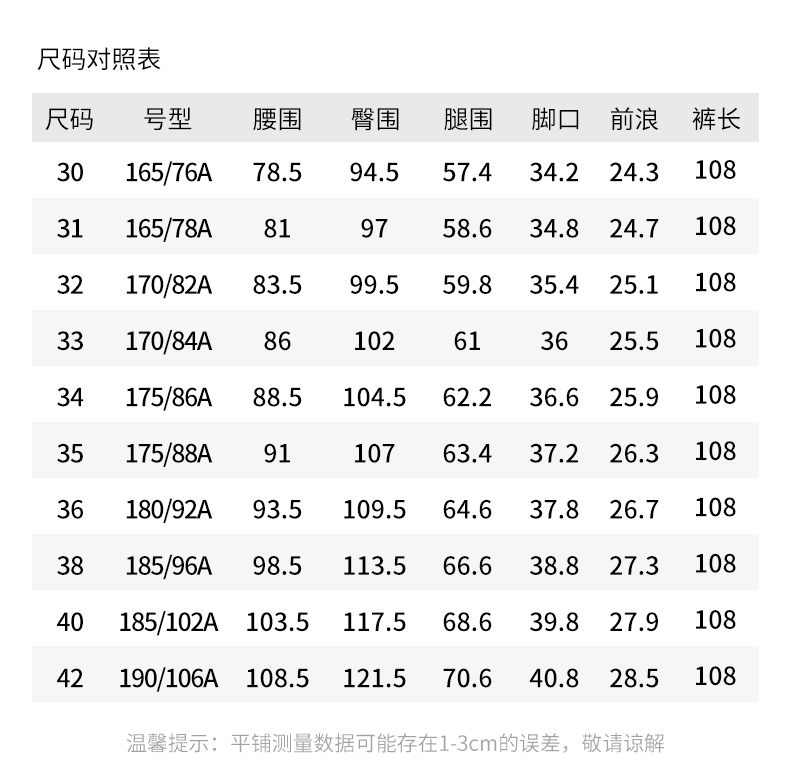 尺码对照表

| 尺码 | 号型 | 腰围 | 臀围 | 腿围 | 脚口 | 前浪 | 裤长 |
|---|---|---|---|---|---|---|---|
| 30 | 165/76A | 78.5 | 94.5 | 57.4 | 34.2 | 24.3 | 108 |
| 31 | 165/78A | 81 | 97 | 58.6 | 34.8 | 24.7 | 108 |
| 32 | 170/82A | 83.5 | 99.5 | 59.8 | 35.4 | 25.1 | 108 |
| 33 | 170/84A | 86 | 102 | 61 | 36 | 25.5 | 108 |
| 34 | 175/86A | 88.5 | 104.5 | 62.2 | 36.6 | 25.9 | 108 |
| 35 | 175/88A | 91 | 107 | 63.4 | 37.2 | 26.3 | 108 |
| 36 | 180/92A | 93.5 | 109.5 | 64.6 | 37.8 | 26.7 | 108 |
| 38 | 185/96A | 98.5 | 113.5 | 66.6 | 38.8 | 27.3 | 108 |
| 40 | 185/102A | 103.5 | 117.5 | 68.6 | 39.8 | 27.9 | 108 |
| 42 | 190/106A | 108.5 | 121.5 | 70.6 | 40.8 | 28.5 | 108 |

温馨提示：平铺测量数据可能存在1-3cm的误差，敬请谅解